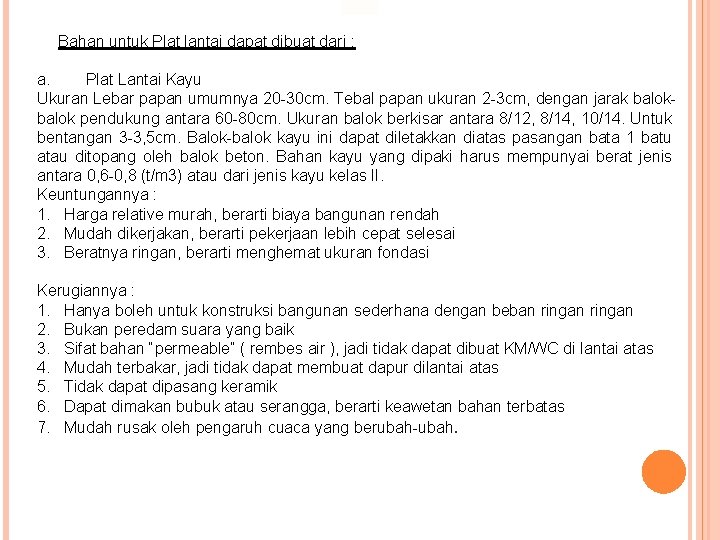 Bahan untuk Plat lantai dapat dibuat dari :

a. Plat Lantai Kayu
Ukuran Lebar papan umumnya 20-30cm. Tebal papan ukuran 2-3cm, dengan jarak balok-balok pendukung antara 60-80cm. Ukuran balok berkisar antara 8/12, 8/14, 10/14. Untuk bentangan 3-3,5cm. Balok-balok kayu ini dapat diletakkan diatas pasangan bata 1 batu atau ditopang oleh balok beton. Bahan kayu yang dipaki harus mempunyai berat jenis antara 0,6-0,8 (t/m3) atau dari jenis kayu kelas II.
Keuntungannya :
1. Harga relative murah, berarti biaya bangunan rendah
2. Mudah dikerjakan, berarti pekerjaan lebih cepat selesai
3. Beratnya ringan, berarti menghemat ukuran fondasi

Kerugiannya :
1. Hanya boleh untuk konstruksi bangunan sederhana dengan beban ringan ringan
2. Bukan peredam suara yang baik
3. Sifat bahan "permeable" ( rembes air ), jadi tidak dapat dibuat KM/WC di lantai atas
4. Mudah terbakar, jadi tidak dapat membuat dapur dilantai atas
5. Tidak dapat dipasang keramik
6. Dapat dimakan bubuk atau serangga, berarti keawetan bahan terbatas
7. Mudah rusak oleh pengaruh cuaca yang berubah-ubah.